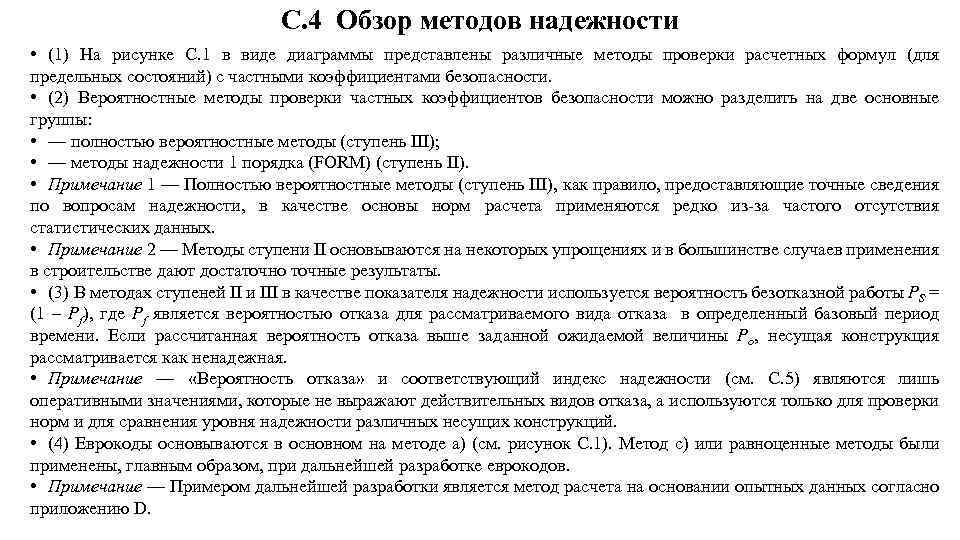 С.4 Обзор методов надежности

• (1) На рисунке С.1 в виде диаграммы представлены различные методы проверки расчетных формул (для предельных состояний) с частными коэффициентами безопасности.

• (2) Вероятностные методы проверки частных коэффициентов безопасности можно разделить на две основные группы:

• — полностью вероятностные методы (ступень III);

• — методы надежности 1 порядка (FORM) (ступень II).

• Примечание 1 — Полностью вероятностные методы (ступень III), как правило, предоставляющие точные сведения по вопросам надежности, в качестве основы норм расчета применяются редко из-за частого отсутствия статистических данных.

• Примечание 2 — Методы ступени II основываются на некоторых упрощениях и в большинстве случаев применения в строительстве дают достаточно точные результаты.

• (3) В методах ступеней II и III в качестве показателя надежности используется вероятность безотказной работы $P_S = (1 - P_f)$, где $P_f$ является вероятностью отказа для рассматриваемого вида отказа в определенный базовый период времени. Если рассчитанная вероятность отказа выше заданной ожидаемой величины $P_o$, несущая конструкция рассматривается как ненадежная.

• Примечание — «Вероятность отказа» и соответствующий индекс надежности (см. С.5) являются лишь оперативными значениями, которые не выражают действительных видов отказа, а используются только для проверки норм и для сравнения уровня надежности различных несущих конструкций.

• (4) Еврокоды основываются в основном на методе а) (см. рисунок С.1). Метод с) или равноценные методы были применены, главным образом, при дальнейшей разработке еврокодов.

• Примечание — Примером дальнейшей разработки является метод расчета на основании опытных данных согласно приложению D.